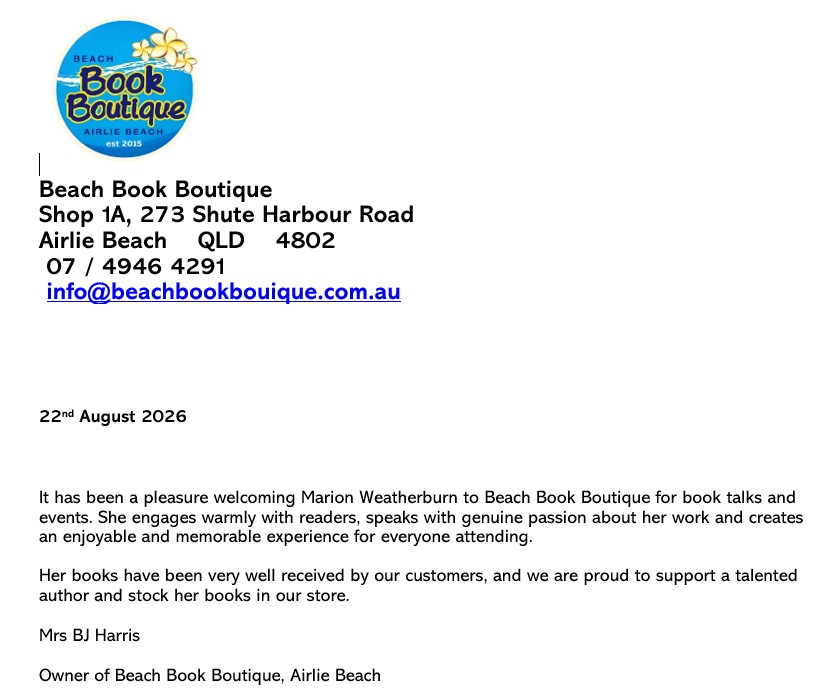 BEACH
Book Boutique
AIRLIE BEACH
est 2015

Beach Book Boutique
Shop 1A, 273 Shute Harbour Road
Airlie Beach QLD 4802
07 / 4946 4291
info@beachbookbouique.com.au

22nd August 2026

It has been a pleasure welcoming Marion Weatherburn to Beach Book Boutique for book talks and events. She engages warmly with readers, speaks with genuine passion about her work and creates an enjoyable and memorable experience for everyone attending.

Her books have been very well received by our customers, and we are proud to support a talented author and stock her books in our store.

Mrs BJ Harris

Owner of Beach Book Boutique, Airlie Beach